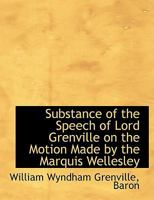 Substance of the Speech of Lord Grenville on the Motion Made by the Marquis Wellesley

William Wyndham Grenville, Baron